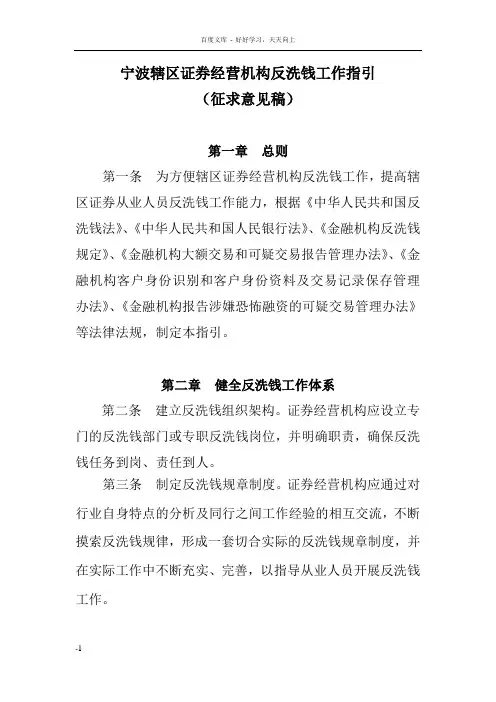 百度文库 - 好好学习，天天向上

宁波辖区证券经营机构反洗钱工作指引
（征求意见稿）

第一章　总则

第一条　为方便辖区证券经营机构反洗钱工作，提高辖区证券从业人员反洗钱工作能力，根据《中华人民共和国反洗钱法》、《中华人民共和国人民银行法》、《金融机构反洗钱规定》、《金融机构大额交易和可疑交易报告管理办法》、《金融机构客户身份识别和客户身份资料及交易记录保存管理办法》、《金融机构报告涉嫌恐怖融资的可疑交易管理办法》等法律法规，制定本指引。

第二章　健全反洗钱工作体系

第二条　建立反洗钱组织架构。证券经营机构应设立专门的反洗钱部门或专职反洗钱岗位，并明确职责，确保反洗钱任务到岗、责任到人。

第三条　制定反洗钱规章制度。证券经营机构应通过对行业自身特点的分析及同行之间工作经验的相互交流，不断摸索反洗钱规律，形成一套切合实际的反洗钱规章制度，并在实际工作中不断充实、完善，以指导从业人员开展反洗钱工作。

-1